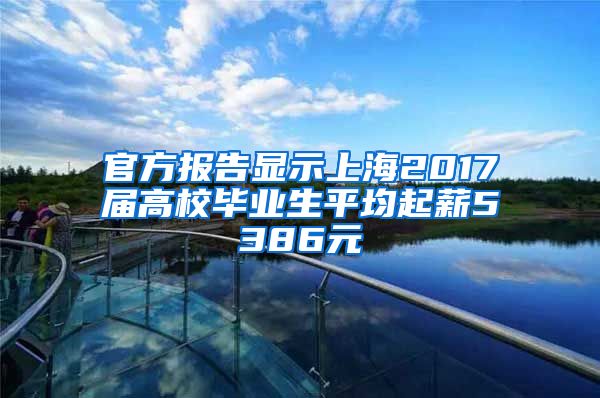 官方报告显示上海2017届高校毕业生平均起薪5386元